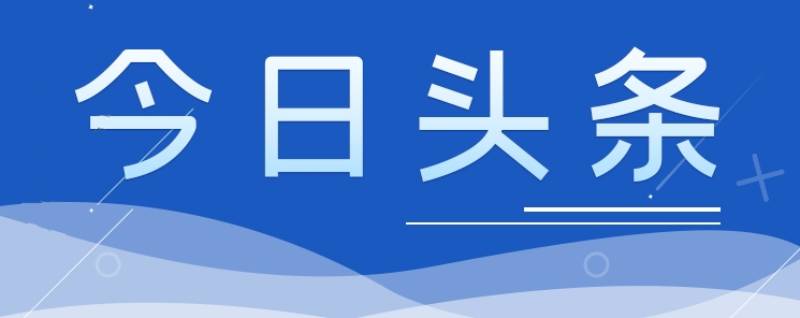 今日头条